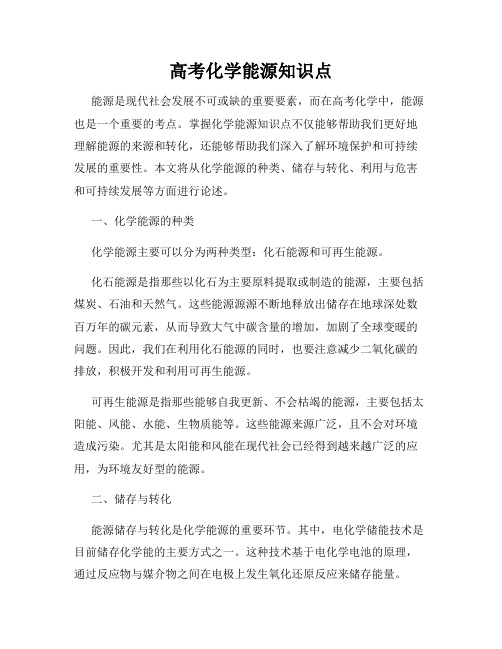 高考化学能源知识点

能源是现代社会发展不可或缺的重要要素，而在高考化学中，能源也是一个重要的考点。掌握化学能源知识点不仅能够帮助我们更好地理解能源的来源和转化，还能够帮助我们深入了解环境保护和可持续发展的重要性。本文将从化学能源的种类、储存与转化、利用与危害和可持续发展等方面进行论述。

一、化学能源的种类

化学能源主要可以分为两种类型：化石能源和可再生能源。

化石能源是指那些以化石为主要原料提取或制造的能源，主要包括煤炭、石油和天然气。这些能源源源不断地释放出储存在地球深处数百万年的碳元素，从而导致大气中碳含量的增加，加剧了全球变暖的问题。因此，我们在利用化石能源的同时，也要注意减少二氧化碳的排放，积极开发和利用可再生能源。

可再生能源是指那些能够自我更新、不会枯竭的能源，主要包括太阳能、风能、水能、生物质能等。这些能源来源广泛，且不会对环境造成污染。尤其是太阳能和风能在现代社会已经得到越来越广泛的应用，为环境友好型的能源。

二、储存与转化

能源储存与转化是化学能源的重要环节。其中，电化学储能技术是目前储存化学能的主要方式之一。这种技术基于电化学电池的原理，通过反应物与媒介物之间在电极上发生氧化还原反应来储存能量。